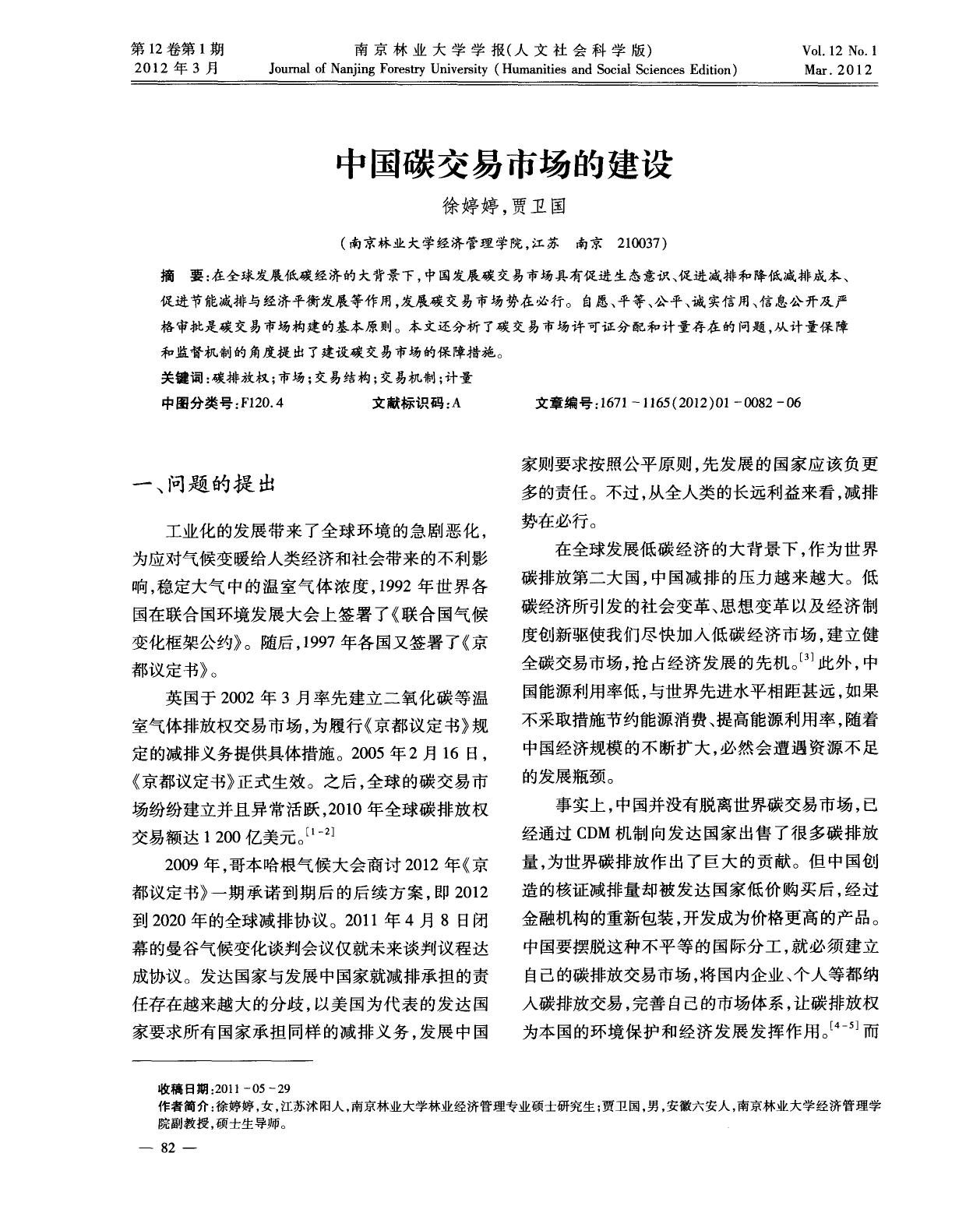 第12卷第1期
2012年3月

南京林业大学学报(人文社会科学版)
Journal of Nanjing Forestry University (Humanities and Social Sciences Edition)

Vol. 12 No. 1
Mar. 2012

中国碳交易市场的建设

徐婷婷,贾卫国

(南京林业大学经济管理学院,江苏 南京 210037)

摘 要:在全球发展低碳经济的大背景下,中国发展碳交易市场具有促进生态意识、促进减排和降低减排成本、促进节能减排与经济平衡发展等作用,发展碳交易市场势在必行。自愿、平等、公平、诚实信用、信息公开及严格审批是碳交易市场构建的基本原则。本文还分析了碳交易市场许可证分配和计量存在的问题,从计量保障和监督机制的角度提出了建设碳交易市场的保障措施。

关键词:碳排放权;市场;交易结构;交易机制;计量

中图分类号:F120.4 文献标识码:A 文章编号:1671-1165(2012)01-0082-06

一、问题的提出

工业化的发展带来了全球环境的急剧恶化,为应对气候变暖给人类经济和社会带来的不利影响,稳定大气中的温室气体浓度,1992年世界各国在联合国环境发展大会上签署了《联合国气候变化框架公约》。随后,1997年各国又签署了《京都议定书》。

英国于2002年3月率先建立二氧化碳等温室气体排放权交易市场,为履行《京都议定书》规定的减排义务提供具体措施。2005年2月16日,《京都议定书》正式生效。之后,全球的碳交易市场纷纷建立并且异常活跃,2010年全球碳排放权交易额达1 200亿美元。$^{[1-2]}$

2009年,哥本哈根气候大会商讨2012年《京都议定书》一期承诺到期后的后续方案,即2012到2020年的全球减排协议。2011年4月8日闭幕的曼谷气候变化谈判会议仅就未来谈判议程达成协议。发达国家与发展中国家就减排承担的责任存在越来越大的分歧,以美国为代表的发达国家要求所有国家承担同样的减排义务,发展中国家则要求按照公平原则,先发展的国家应该负更多的责任。不过,从全人类的长远利益来看,减排势在必行。

在全球发展低碳经济的大背景下,作为世界碳排放第二大国,中国减排的压力越来越大。低碳经济所引发的社会变革、思想变革以及经济制度创新驱使我们尽快加入低碳经济市场,建立健全碳交易市场,抢占经济发展的先机。$^{[3]}$此外,中国能源利用率低,与世界先进水平相距甚远,如果不采取措施节约能源消费、提高能源利用率,随着中国经济规模的不断扩大,必然会遭遇资源不足的发展瓶颈。

事实上,中国并没有脱离世界碳交易市场,已经通过CDM机制向发达国家出售了很多碳排放量,为世界碳排放作出了巨大的贡献。但中国创造的核证减排量却被发达国家低价购买后,经过金融机构的重新包装,开发成为价格更高的产品。中国要摆脱这种不平等的国际分工,就必须建立自己的碳排放交易市场,将国内企业、个人等都纳入碳排放交易,完善自己的市场体系,让碳排放权为本国的环境保护和经济发展发挥作用。$^{[4-5]}$而

收稿日期:2011-05-29
作者简介:徐婷婷,女,江苏沭阳人,南京林业大学林业经济管理专业硕士研究生;贾卫国,男,安徽六安人,南京林业大学经济管理学院副教授,硕士生导师。

— 82 —